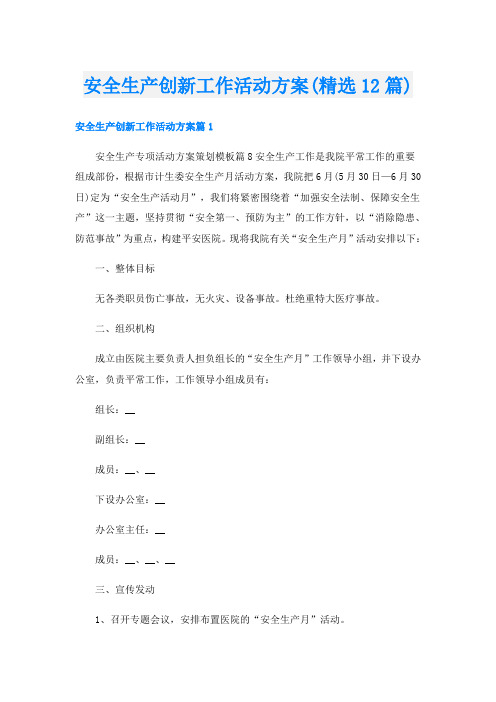 安全生产创新工作活动方案(精选12篇)

安全生产创新工作活动方案篇1

安全生产专项活动方案策划模板篇8安全生产工作是我院平常工作的重要组成部份，根据市计生委安全生产月活动方案，我院把6月(5月30日—6月30日)定为“安全生产活动月”，我们将紧密围绕着“加强安全法制、保障安全生产”这一主题，坚持贯彻“安全第一、预防为主”的工作方针，以“消除隐患、防范事故”为重点，构建平安医院。现将我院有关“安全生产月”活动安排以下：

一、整体目标

无各类职员伤亡事故，无火灾、设备事故。杜绝重特大医疗事故。

二、组织机构

成立由医院主要负责人担负组长的“安全生产月”工作领导小组，并下设办公室，负责平常工作，工作领导小组成员有：

组长：__

副组长：__

成员：__、__

下设办公室：__

办公室主任：__

成员：__、__、__

三、宣传发动

1、召开专题会议，安排布置医院的“安全生产月”活动。